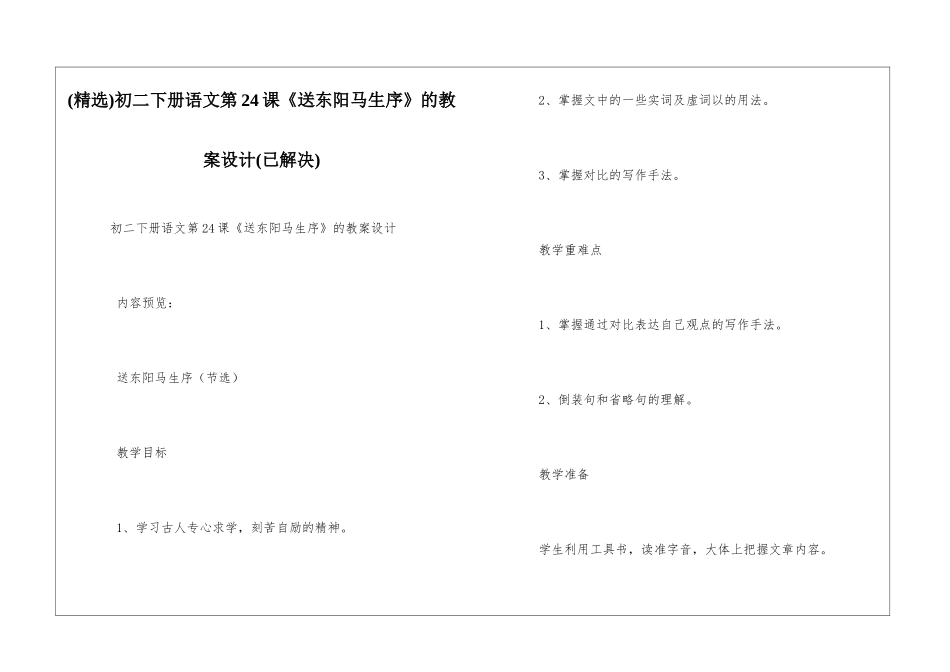 (精选)初二下册语文第24课《送东阳马生序》的教案设计(已解决)

初二下册语文第24课《送东阳马生序》的教案设计

内容预览：

送东阳马生序（节选）

教学目标

1、学习古人专心求学，刻苦自励的精神。

2、掌握文中的一些实词及虚词以的用法。

3、掌握对比的写作手法。

教学重难点

1、掌握通过对比表达自己观点的写作手法。

2、倒装句和省略句的理解。

教学准备

学生利用工具书，读准字音，大体上把握文章内容。